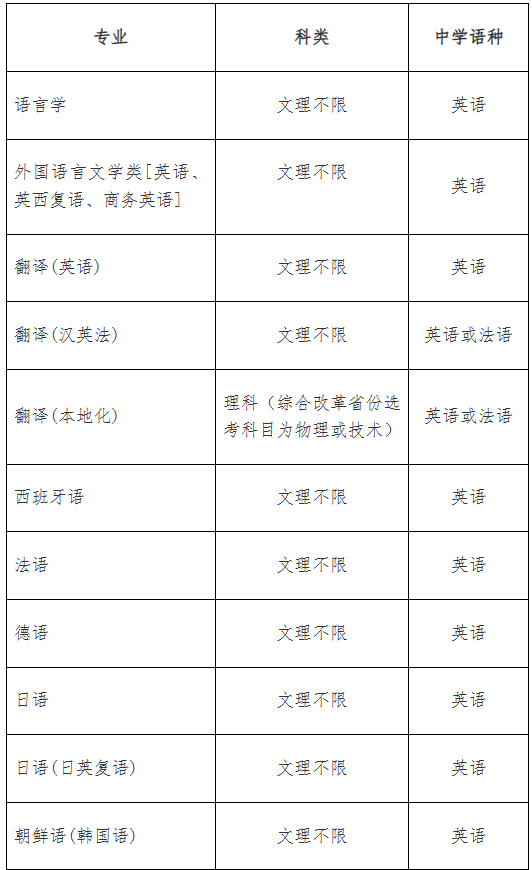 | 专业 | 科类 | 中学语种 |
|---|---|---|
| 语言学 | 文理不限 | 英语 |
| 外国语言文学类[英语、英西复语、商务英语] | 文理不限 | 英语 |
| 翻译(英语) | 文理不限 | 英语 |
| 翻译(汉英法) | 文理不限 | 英语或法语 |
| 翻译(本地化) | 理科（综合改革省份选考科目为物理或技术） | 英语或法语 |
| 西班牙语 | 文理不限 | 英语 |
| 法语 | 文理不限 | 英语 |
| 德语 | 文理不限 | 英语 |
| 日语 | 文理不限 | 英语 |
| 日语(日英复语) | 文理不限 | 英语 |
| 朝鲜语(韩国语) | 文理不限 | 英语 |